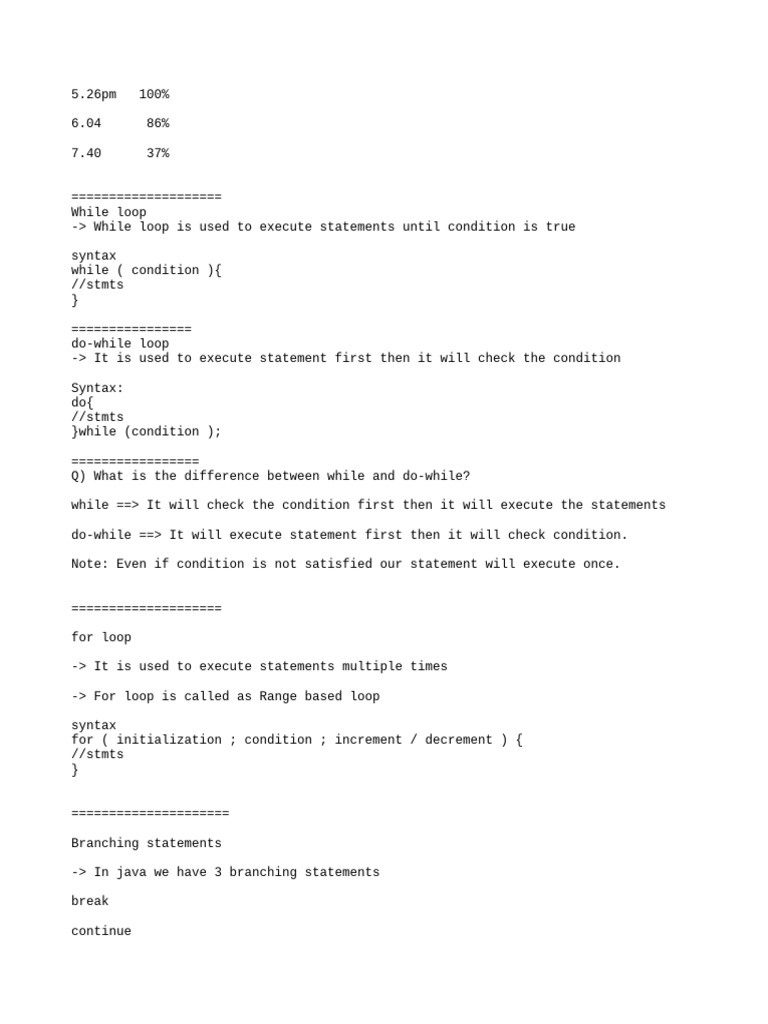 5.26pm   100%

6.04      86%

7.40      37%

====================
While loop
-> While loop is used to execute statements until condition is true

syntax
while ( condition ){
//stmts
}

================
do-while loop
-> It is used to execute statement first then it will check the condition

Syntax:
do{
//stmts
}while (condition );

=================
Q) What is the difference between while and do-while?

while ==> It will check the condition first then it will execute the statements

do-while ==> It will execute statement first then it will check condition.

Note: Even if condition is not satisfied our statement will execute once.

====================

for loop

-> It is used to execute statements multiple times

-> For loop is called as Range based loop

syntax
for ( initialization ; condition ; increment / decrement ) {
//stmts
}

=====================

Branching statements

-> In java we have 3 branching statements

break

continue